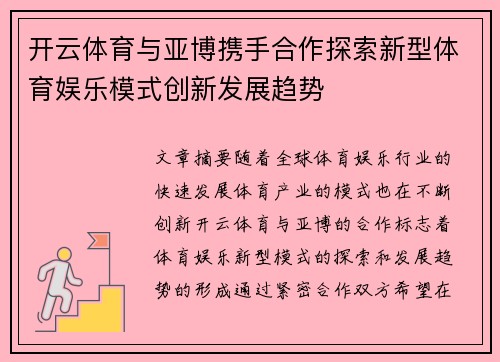 开云体育与亚博携手合作探索新型体育娱乐模式创新发展趋势

文章摘要随着全球体育娱乐行业的快速发展体育产业的模式也在不断创新开云体育与亚博的合作标志着体育娱乐新型模式的探索和发展趋势的形成通过紧密合作双方希望在